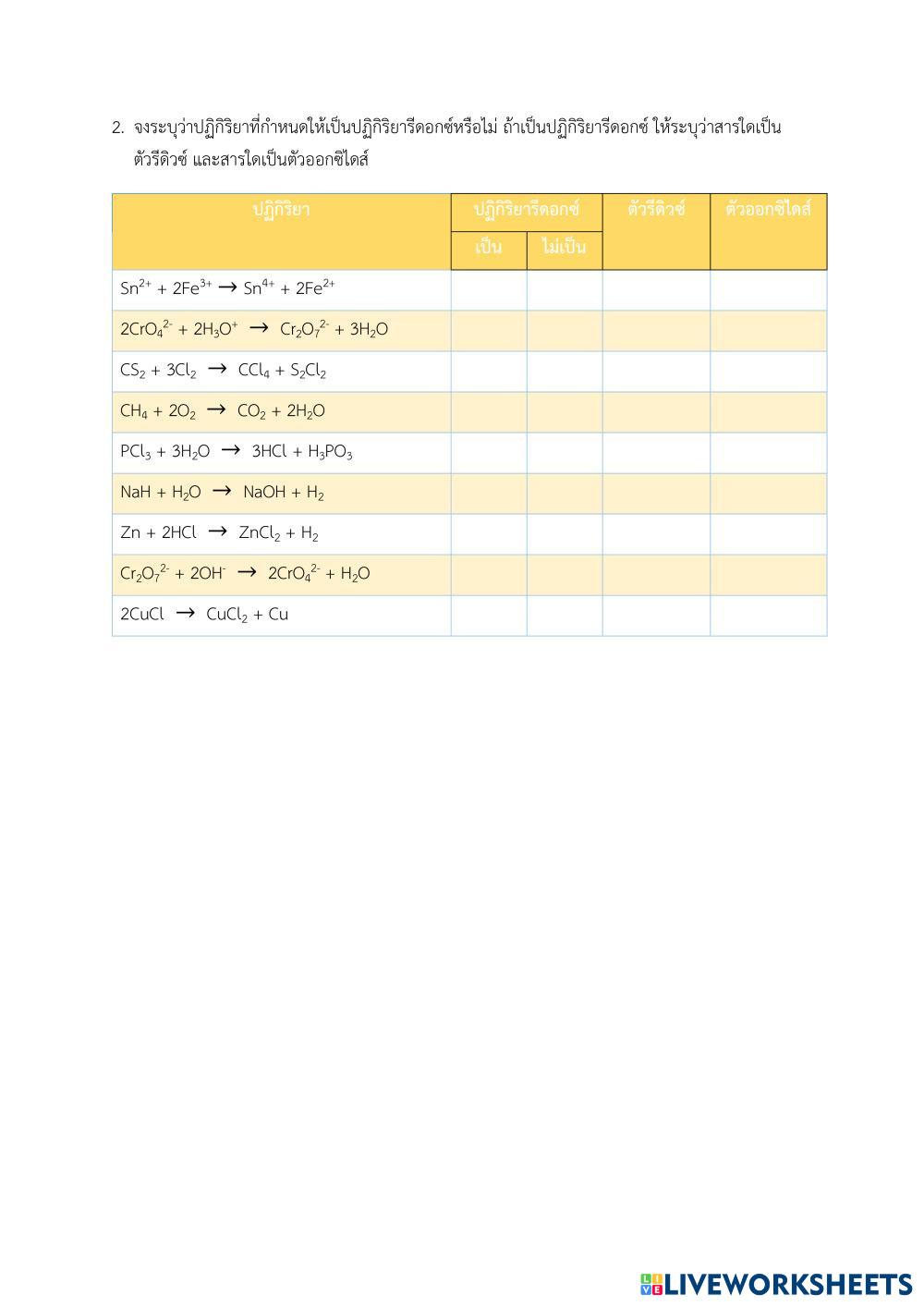 2. จงระบุว่าปฏิกิริยาที่กำหนดให้เป็นปฏิกิริยารีดอกซ์หรือไม่ ถ้าเป็นปฏิกิริยารีดอกซ์ ให้ระบุว่าสารใดเป็นตัวรีดิวซ์ และสารใดเป็นตัวออกซิไดส์

| ปฏิกิริยา | ปฏิกิริยารีดอกซ์ | | ตัวรีดิวซ์ | ตัวออกซิไดส์ |
|---|---|---|---|---|
| | เป็น | ไม่เป็น | | |
| $Sn^{2+} + 2Fe^{3+} \rightarrow Sn^{4+} + 2Fe^{2+}$ | | | | |
| $2CrO_4^{2-} + 2H_3O^+ \rightarrow Cr_2O_7^{2-} + 3H_2O$ | | | | |
| $CS_2 + 3Cl_2 \rightarrow CCl_4 + S_2Cl_2$ | | | | |
| $CH_4 + 2O_2 \rightarrow CO_2 + 2H_2O$ | | | | |
| $PCl_3 + 3H_2O \rightarrow 3HCl + H_3PO_3$ | | | | |
| $NaH + H_2O \rightarrow NaOH + H_2$ | | | | |
| $Zn + 2HCl \rightarrow ZnCl_2 + H_2$ | | | | |
| $Cr_2O_7^{2-} + 2OH^- \rightarrow 2CrO_4^{2-} + H_2O$ | | | | |
| $2CuCl \rightarrow CuCl_2 + Cu$ | | | | |

LIVEWORKSHEETS